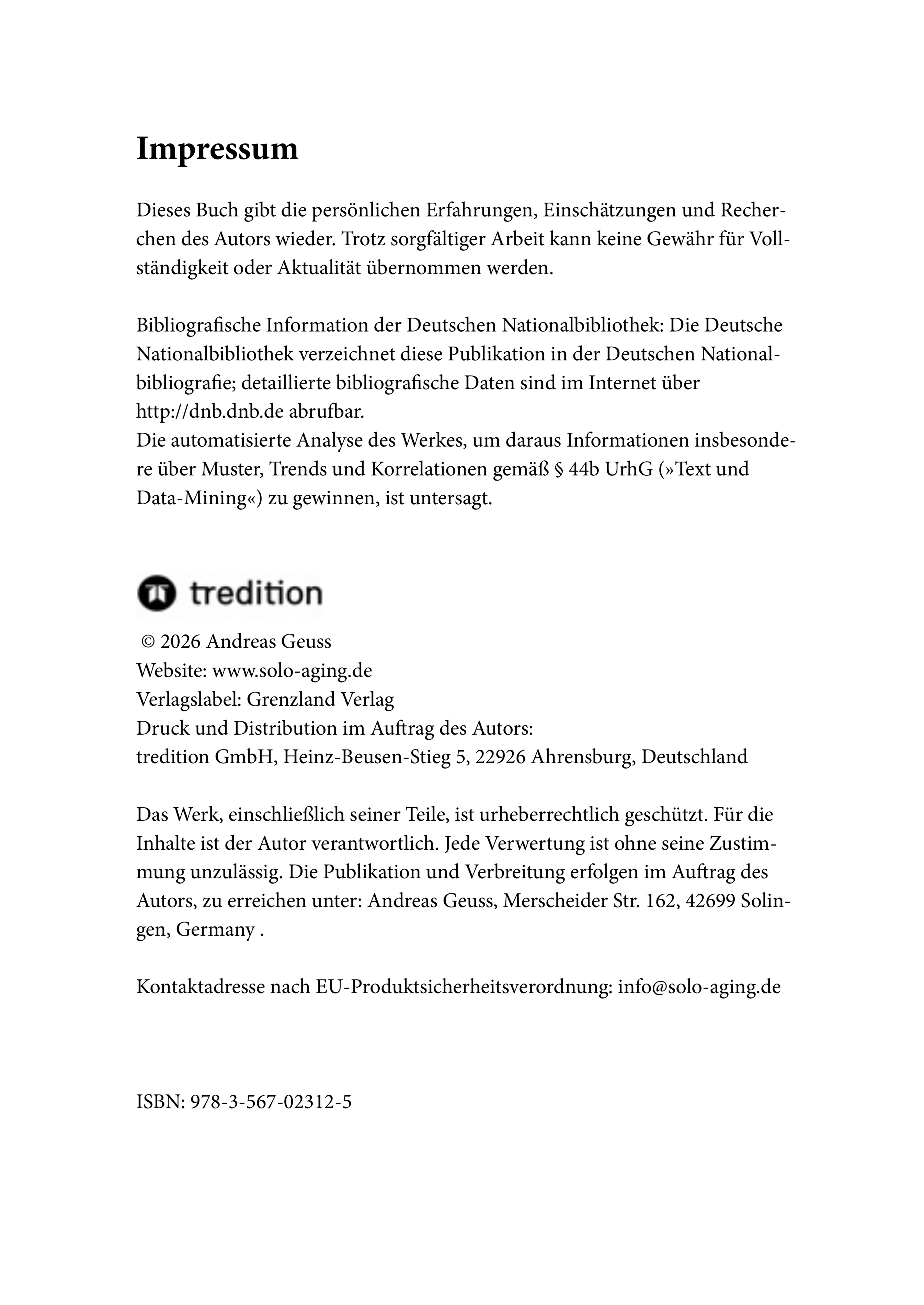 Impressum

Dieses Buch gibt die persönlichen Erfahrungen, Einschätzungen und Recherchen des Autors wieder. Trotz sorgfältiger Arbeit kann keine Gewähr für Vollständigkeit oder Aktualität übernommen werden.

Bibliografische Information der Deutschen Nationalbibliothek: Die Deutsche Nationalbibliothek verzeichnet diese Publikation in der Deutschen Nationalbibliografie; detaillierte bibliografische Daten sind im Internet über http://dnb.dnb.de abrufbar.
Die automatisierte Analyse des Werkes, um daraus Informationen insbesondere über Muster, Trends und Korrelationen gemäß § 44b UrhG (»Text und Data-Mining«) zu gewinnen, ist untersagt.

tredition

© 2026 Andreas Geuss
Website: www.solo-aging.de
Verlagslabel: Grenzland Verlag
Druck und Distribution im Auftrag des Autors:
tredition GmbH, Heinz-Beusen-Stieg 5, 22926 Ahrensburg, Deutschland

Das Werk, einschließlich seiner Teile, ist urheberrechtlich geschützt. Für die Inhalte ist der Autor verantwortlich. Jede Verwertung ist ohne seine Zustimmung unzulässig. Die Publikation und Verbreitung erfolgen im Auftrag des Autors, zu erreichen unter: Andreas Geuss, Merscheider Str. 162, 42699 Solingen, Germany .

Kontaktadresse nach EU-Produktsicherheitsverordnung: info@solo-aging.de

ISBN: 978-3-567-02312-5